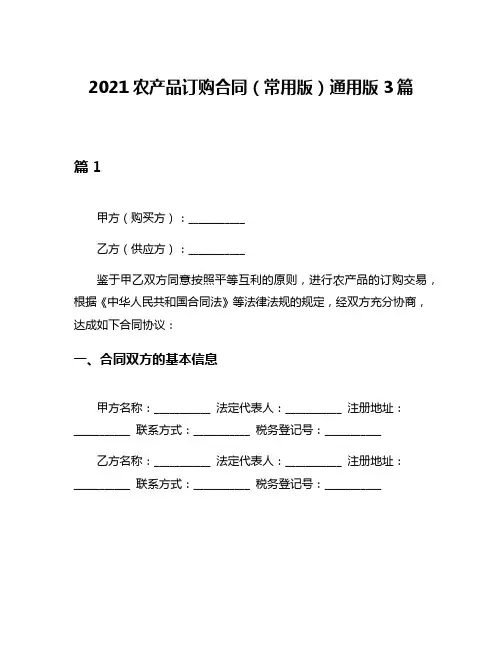 2021 农产品订购合同（常用版）通用版 3 篇

篇 1

甲方（购买方）：__________

乙方（供应方）：__________

鉴于甲乙双方同意按照平等互利的原则，进行农产品的订购交易，根据《中华人民共和国合同法》等法律法规的规定，经双方充分协商，达成如下合同协议：

一、合同双方的基本信息

甲方名称：__________ 法定代表人：__________ 注册地址：__________ 联系方式：__________ 税务登记号：__________

乙方名称：__________ 法定代表人：__________ 注册地址：__________ 联系方式：__________ 税务登记号：__________